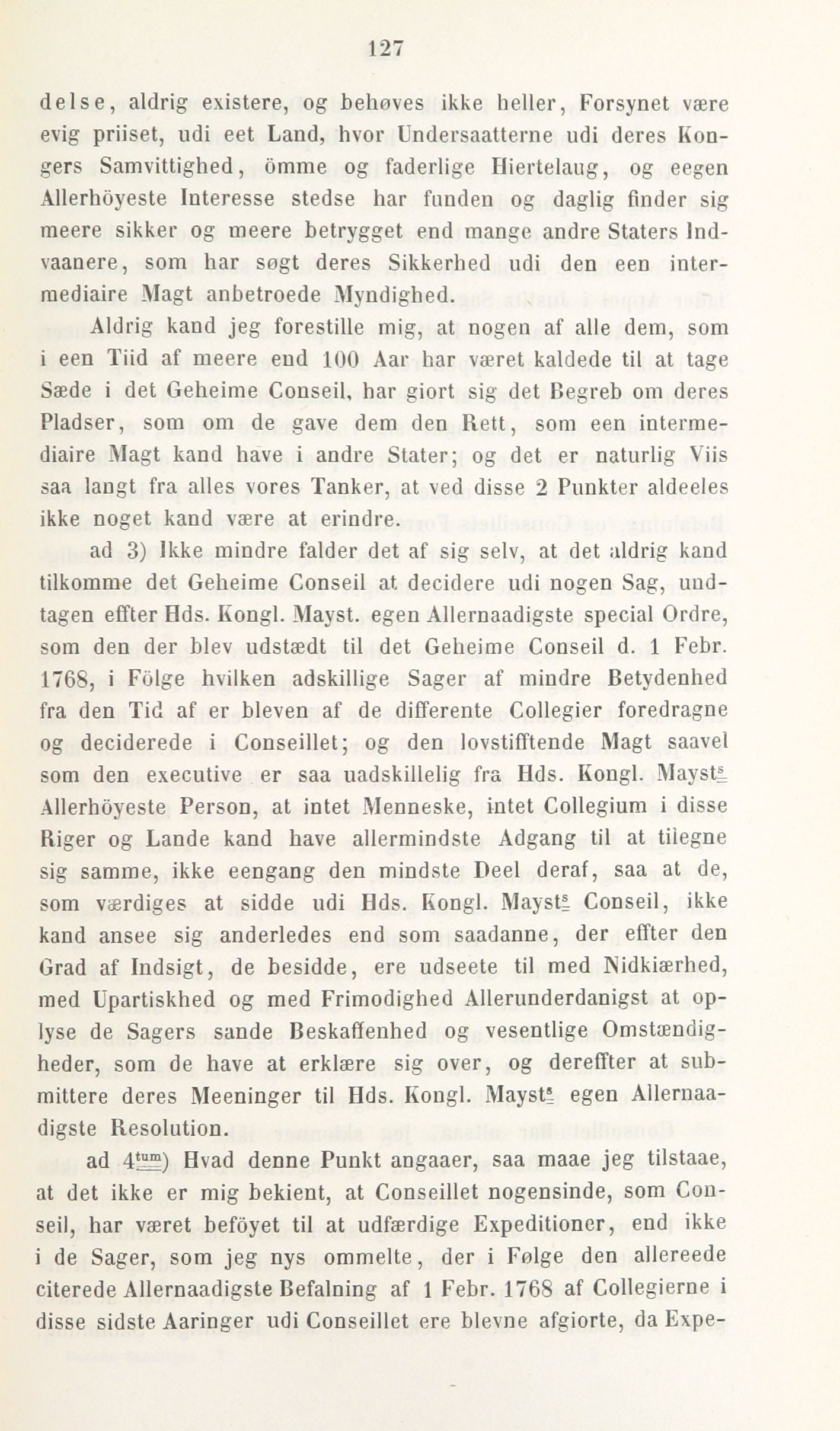 127

delse, aldrig existere, og behøves ikke heller, Forsynet være evig priiset, udi eet Land, hvor Undersaatterne udi deres Kongers Samvittighed, ömme og faderlige Hiertelaug, og eegen Allerhöyeste Interesse stedse har funden og daglig finder sig meere sikker og meere betrygget end mange andre Staters Indvaanere, som har søgt deres Sikkerhed udi den een intermediaire Magt anbetroede Myndighed.

Aldrig kand jeg forestille mig, at nogen af alle dem, som i een Tiid af meere end 100 Aar har været kaldede til at tage Sæde i det Geheime Conseil, har giort sig det Begreb om deres Pladser, som om de gave dem den Rett, som een intermediaire Magt kand have i andre Stater; og det er naturlig Viis saa langt fra alles vores Tanker, at ved disse 2 Punkter aldeeles ikke noget kand være at erindre.

ad 3) Ikke mindre falder det af sig selv, at det aldrig kand tilkomme det Geheime Conseil at decidere udi nogen Sag, undtagen effter Hds. Kongl. Mayst. egen Allernaadigste special Ordre, som den der blev udstædt til det Geheime Conseil d. 1 Febr. 1768, i Fölge hvilken adskillige Sager af mindre Betydenhed fra den Tid af er bleven af de differente Collegier foredragne og deciderede i Conseillet; og den lovstifftende Magt saavel som den executive er saa uadskillelig fra Hds. Kongl. Mayst$^{s}$ Allerhöyeste Person, at intet Menneske, intet Collegium i disse Riger og Lande kand have allermindste Adgang til at tilegne sig samme, ikke eengang den mindste Deel deraf, saa at de, som værdiges at sidde udi Hds. Kongl. Mayst$^{s}$ Conseil, ikke kand ansee sig anderledes end som saadanne, der effter den Grad af Indsigt, de besidde, ere udseete til med Nidkiærhed, med Upartiskhed og med Frimodighed Allerunderdanigst at oplyse de Sagers sande Beskaffenhed og vesentlige Omstændigheder, som de have at erklære sig over, og dereffter at submittere deres Meeninger til Hds. Kongl. Mayst$^{s}$ egen Allernaadigste Resolution.

ad 4$^{tum}$) Hvad denne Punkt angaaer, saa maae jeg tilstaae, at det ikke er mig bekient, at Conseillet nogensinde, som Conseil, har været beföyet til at udfærdige Expeditioner, end ikke i de Sager, som jeg nys ommelte, der i Følge den allereede citerede Allernaadigste Befalning af 1 Febr. 1768 af Collegierne i disse sidste Aaringer udi Conseillet ere blevne afgiorte, da Expe-